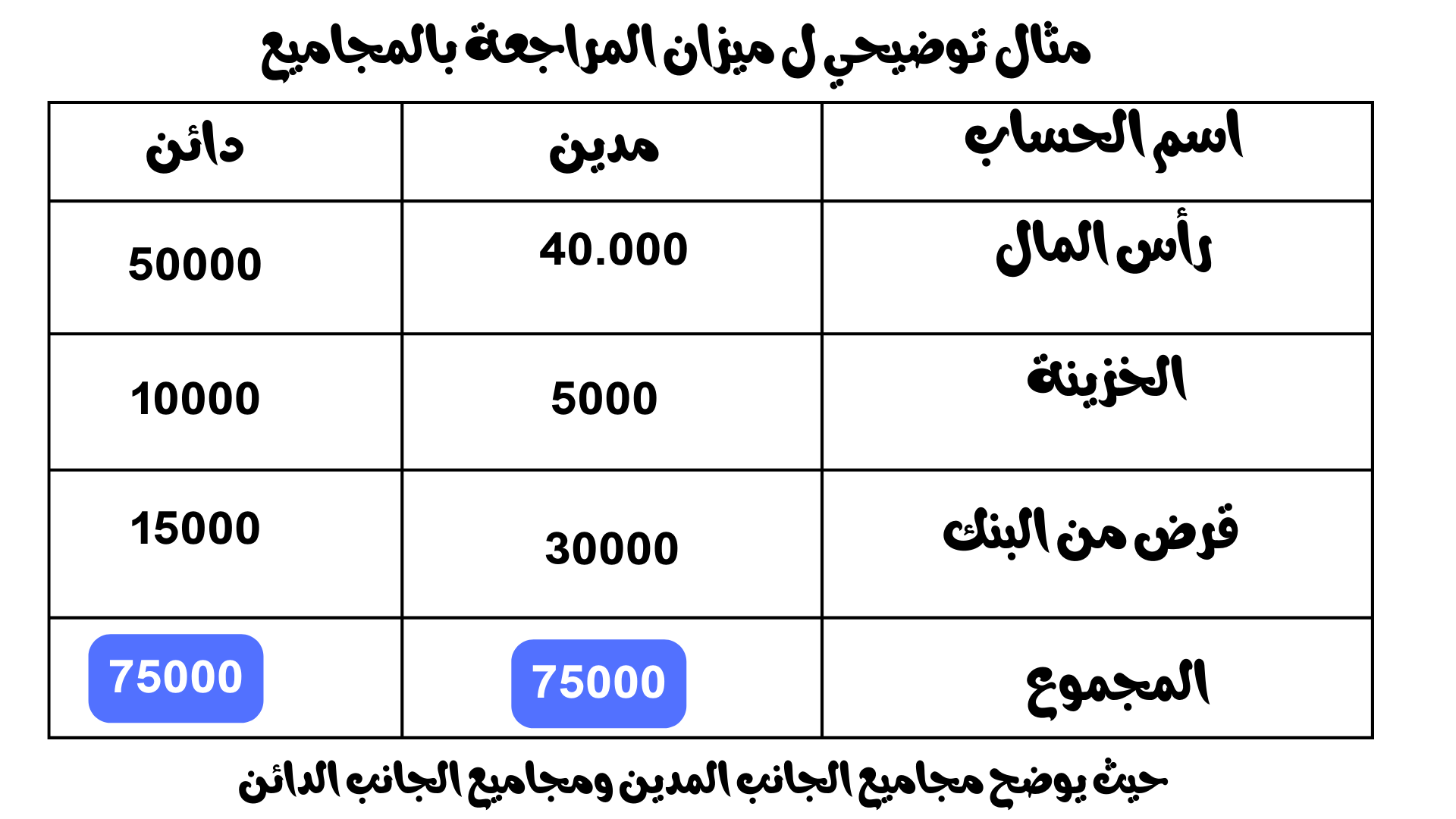 مثال توضيحي ل ميزان المراجعة بالمجاميع

| اسم الحساب | مدين | دائن |
|---|---|---|
| رأس المال | 40.000 | 50000 |
| الخزينة | 5000 | 10000 |
| قرض من البنك | 30000 | 15000 |
| المجموع | 75000 | 75000 |

حيث يوضح مجاميع الجانب المدين ومجاميع الجانب الدائن